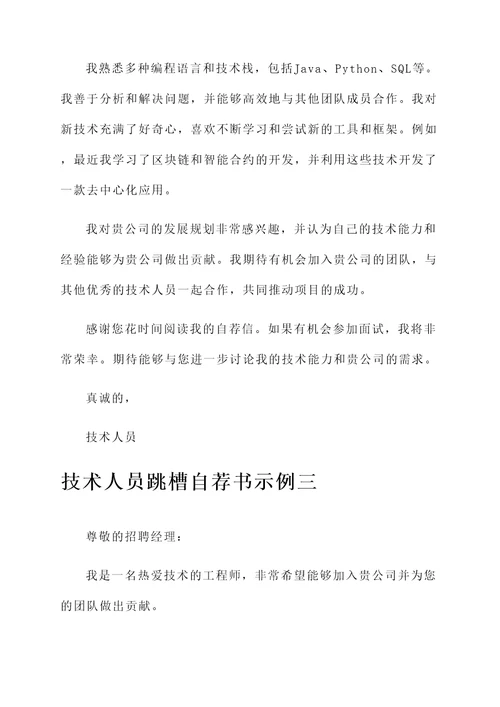 我熟悉多种编程语言和技术栈，包括Java、Python、SQL等。我善于分析和解决问题，并能够高效地与其他团队成员合作。我对新技术充满了好奇心，喜欢不断学习和尝试新的工具和框架。例如，最近我学习了区块链和智能合约的开发，并利用这些技术开发了一款去中心化应用。

我对贵公司的发展规划非常感兴趣，并认为自己的技术能力和经验能够为贵公司做出贡献。我期待有机会加入贵公司的团队，与其他优秀的技术人员一起合作，共同推动项目的成功。

感谢您花时间阅读我的自荐信。如果有机会参加面试，我将非常荣幸。期待能够与您进一步讨论我的技术能力和贵公司的需求。

真诚的，

技术人员

技术人员跳槽自荐书示例三

尊敬的招聘经理：

我是一名热爱技术的工程师，非常希望能够加入贵公司并为您的团队做出贡献。